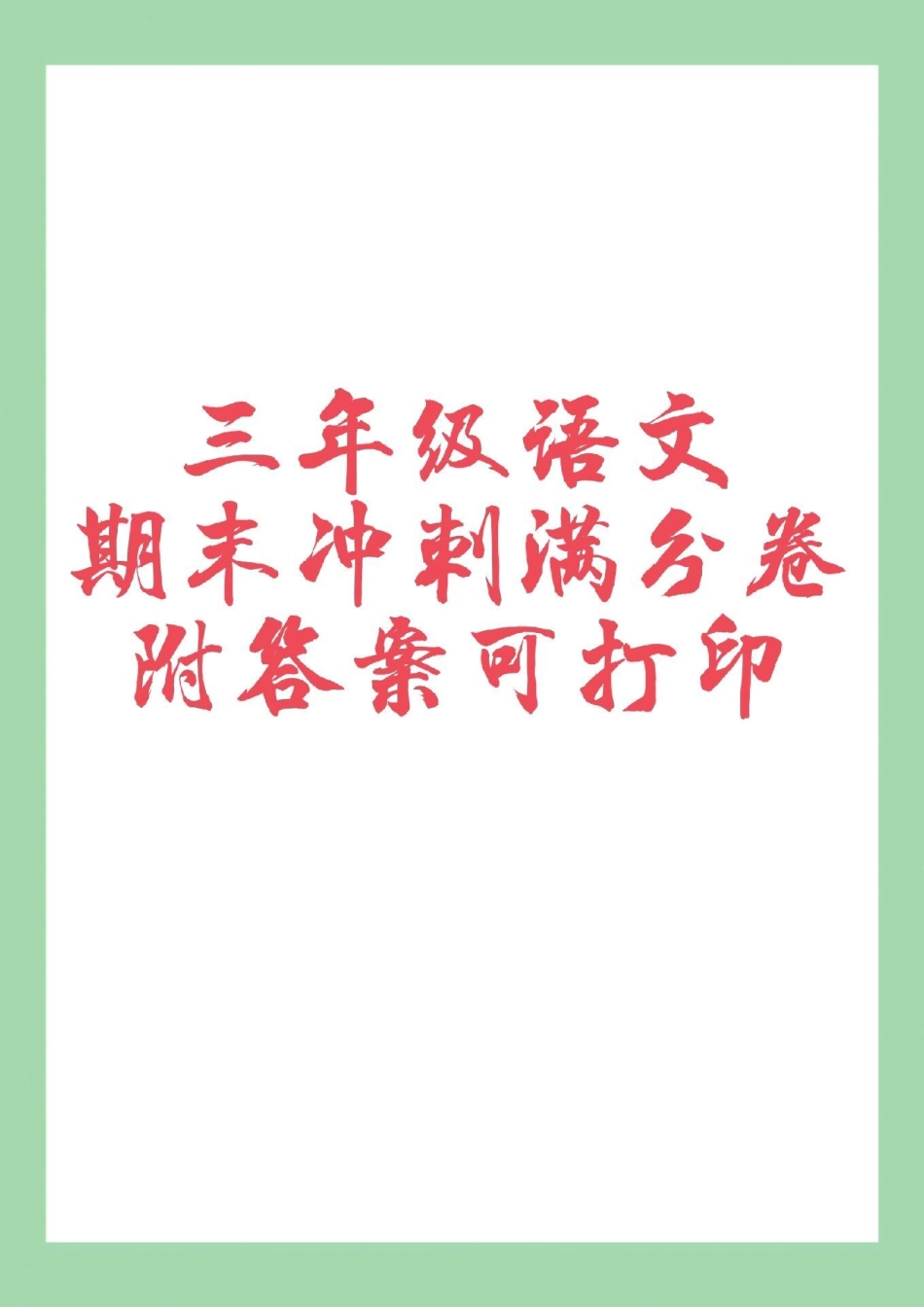 三年级语文
期末冲刺满分卷
附答案可打印